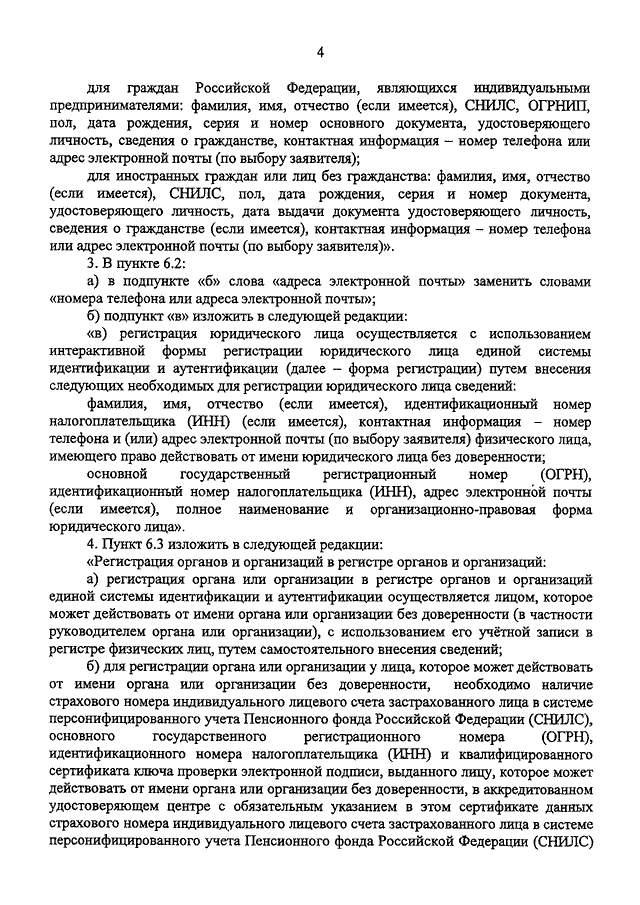 4

для граждан Российской Федерации, являющихся индивидуальными предпринимателями: фамилия, имя, отчество (если имеется), СНИЛС, ОГРНИП, пол, дата рождения, серия и номер основного документа, удостоверяющего личность, сведения о гражданстве, контактная информация – номер телефона или адрес электронной почты (по выбору заявителя);

для иностранных граждан или лиц без гражданства: фамилия, имя, отчество (если имеется), СНИЛС, пол, дата рождения, серия и номер документа, удостоверяющего личность, дата выдачи документа удостоверяющего личность, сведения о гражданстве (если имеется), контактная информация – номер телефона или адрес электронной почты (по выбору заявителя)».

3. В пункте 6.2:

а) в подпункте «б» слова «адреса электронной почты» заменить словами «номера телефона или адреса электронной почты»;

б) подпункт «в» изложить в следующей редакции:

«в) регистрация юридического лица осуществляется с использованием интерактивной формы регистрации юридического лица единой системы идентификации и аутентификации (далее – форма регистрации) путем внесения следующих необходимых для регистрации юридического лица сведений:

фамилия, имя, отчество (если имеется), идентификационный номер налогоплательщика (ИНН) (если имеется), контактная информация – номер телефона и (или) адрес электронной почты (по выбору заявителя) физического лица, имеющего право действовать от имени юридического лица без доверенности;

основной государственный регистрационный номер (ОГРН), идентификационный номер налогоплательщика (ИНН), адрес электронной почты (если имеется), полное наименование и организационно-правовая форма юридического лица».

4. Пункт 6.3 изложить в следующей редакции:

«Регистрация органов и организаций в регистре органов и организаций:

а) регистрация органа или организации в регистре органов и организаций единой системы идентификации и аутентификации осуществляется лицом, которое может действовать от имени органа или организации без доверенности (в частности руководителем органа или организации), с использованием его учётной записи в регистре физических лиц, путем самостоятельного внесения сведений;

б) для регистрации органа или организации у лица, которое может действовать от имени органа или организации без доверенности, необходимо наличие страхового номера индивидуального лицевого счета застрахованного лица в системе персонифицированного учета Пенсионного фонда Российской Федерации (СНИЛС), основного государственного регистрационного номера (ОГРН), идентификационного номера налогоплательщика (ИНН) и квалифицированного сертификата ключа проверки электронной подписи, выданного лицу, которое может действовать от имени органа или организации без доверенности, в аккредитованном удостоверяющем центре с обязательным указанием в этом сертификате данных страхового номера индивидуального лицевого счета застрахованного лица в системе персонифицированного учета Пенсионного фонда Российской Федерации (СНИЛС)